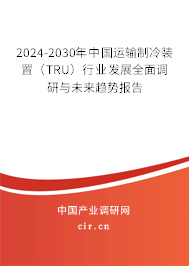 2024-2030年中国运输制冷装置（TRU）行业发展全面调研与未来趋势报告

中国产业调研网
cir.cn